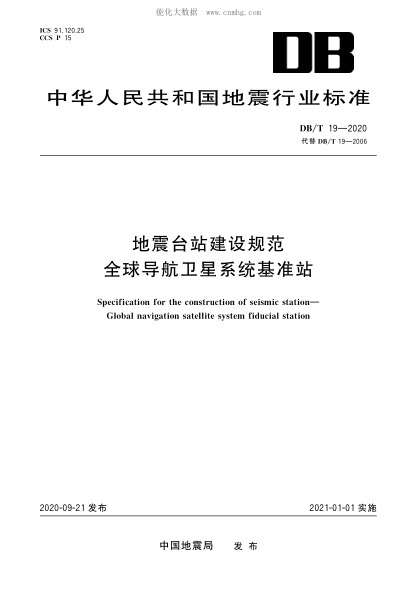 能化大数据 www.cnnhg.com

ICS 91.120.25
CCS P 15

DB

中华人民共和国地震行业标准

DB/T 19—2020
代替 DB/T 19—2006

地震台站建设规范
全球导航卫星系统基准站

Specification for the construction of seismic station—
Global navigation satellite system fiducial station

2020-09-21 发布

2021-01-01 实施

中国地震局 发布